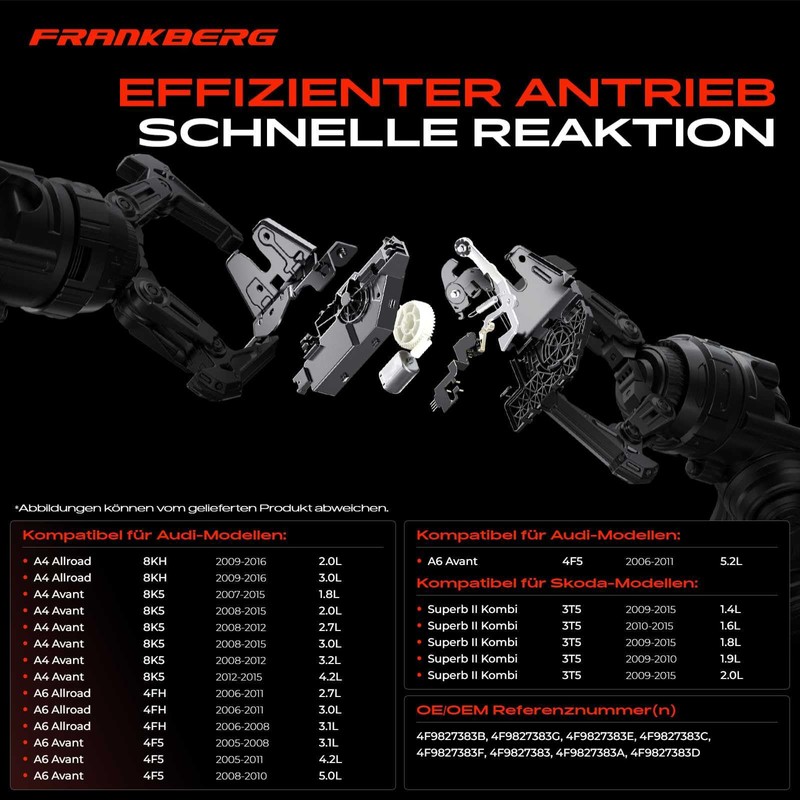 FRANKBERG

EFFIZIENTER ANTRIEB
SCHNELLE REAKTION

*Abbildungen können vom gelieferten Produkt abweichen.

Kompatibel für Audi-Modellen:

• A4 Allroad 8KH 2009-2016 2.0L
• A4 Allroad 8KH 2009-2016 3.0L
• A4 Avant 8K5 2007-2015 1.8L
• A4 Avant 8K5 2008-2015 2.0L
• A4 Avant 8K5 2008-2012 2.7L
• A4 Avant 8K5 2008-2015 3.0L
• A4 Avant 8K5 2008-2012 3.2L
• A4 Avant 8K5 2012-2015 4.2L
• A6 Allroad 4FH 2006-2011 2.7L
• A6 Allroad 4FH 2006-2011 3.0L
• A6 Allroad 4FH 2006-2008 3.1L
• A6 Avant 4F5 2005-2008 3.1L
• A6 Avant 4F5 2005-2011 4.2L
• A6 Avant 4F5 2008-2010 5.0L

Kompatibel für Audi-Modellen:

• A6 Avant 4F5 2006-2011 5.2L

Kompatibel für Skoda-Modellen:

• Superb II Kombi 3T5 2009-2015 1.4L
• Superb II Kombi 3T5 2010-2015 1.6L
• Superb II Kombi 3T5 2009-2015 1.8L
• Superb II Kombi 3T5 2009-2010 1.9L
• Superb II Kombi 3T5 2009-2015 2.0L

OE/OEM Referenznummer(n)

4F9827383B, 4F9827383G, 4F9827383E, 4F9827383C, 4F9827383F, 4F9827383, 4F9827383A, 4F9827383D